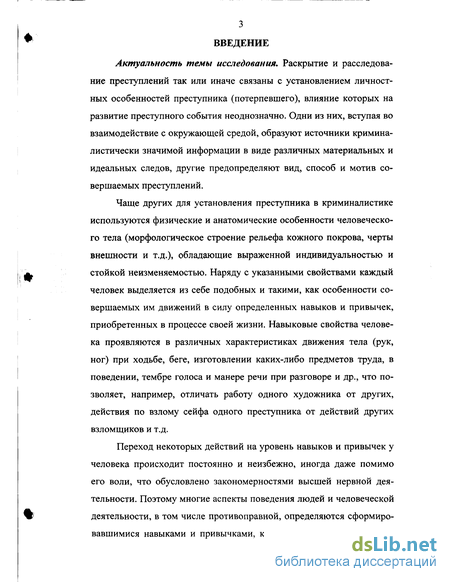 3

ВВЕДЕНИЕ

Актуальность темы исследования. Раскрытие и расследование преступлений так или иначе связаны с установлением личностных особенностей преступника (потерпевшего), влияние которых на развитие преступного события неоднозначно. Одни из них, вступая во взаимодействие с окружающей средой, образуют источники криминалистически значимой информации в виде различных материальных и идеальных следов, другие предопределяют вид, способ и мотив совершаемых преступлений.

Чаще других для установления преступника в криминалистике используются физические и анатомические особенности человеческого тела (морфологическое строение рельефа кожного покрова, черты внешности и т.д.), обладающие выраженной индивидуальностью и стойкой неизменяемостью. Наряду с указанными свойствами каждый человек выделяется из себе подобных и такими, как особенности совершаемых им движений в силу определенных навыков и привычек, приобретенных в процессе своей жизни. Навыковые свойства человека проявляются в различных характеристиках движения тела (рук, ног) при ходьбе, беге, изготовлении каких-либо предметов труда, в поведении, тембре голоса и манере речи при разговоре и др., что позволяет, например, отличать работу одного художника от других, действия по взлому сейфа одного преступника от действий других взломщиков и т.д.

Переход некоторых действий на уровень навыков и привычек у человека происходит постоянно и неизбежно, иногда даже помимо его воли, что обусловлено закономерностями высшей нервной деятельности. Поэтому многие аспекты поведения людей и человеческой деятельности, в том числе противоправной, определяются сформировавшимися навыками и привычками, к

dsLib.net
библиотека диссертаций